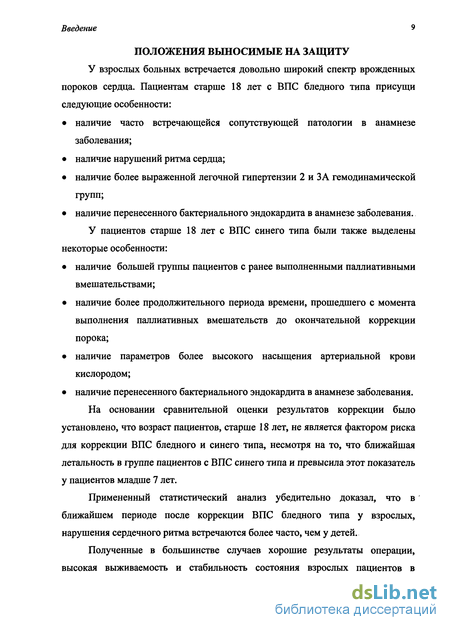 Введение

9

ПОЛОЖЕНИЯ ВЫНОСИМЫЕ НА ЗАЩИТУ

У взрослых больных встречается довольно широкий спектр врожденных пороков сердца. Пациентам старше 18 лет с ВПС бледного типа присущи следующие особенности:

• наличие часто встречающейся сопутствующей патологии в анамнезе заболевания;

• наличие нарушений ритма сердца;

• наличие более выраженной легочной гипертензии 2 и 3А гемодинамической групп;

• наличие перенесенного бактериального эндокардита в анамнезе заболевания.

У пациентов старше 18 лет с ВПС синего типа были также выделены некоторые особенности:

• наличие большей группы пациентов с ранее выполненными паллиативными вмешательствами;

• наличие более продолжительного периода времени, прошедшего с момента выполнения паллиативных вмешательств до окончательной коррекции порока;

• наличие параметров более высокого насыщения артериальной крови кислородом;

• наличие перенесенного бактериального эндокардита в анамнезе заболевания.

На основании сравнительной оценки результатов коррекции было установлено, что возраст пациентов, старше 18 лет, не является фактором риска для коррекции ВПС бледного и синего типа, несмотря на то, что ближайшая летальность в группе пациентов с ВПС синего типа и превысила этот показатель у пациентов младше 7 лет.

Примененный статистический анализ убедительно доказал, что в ближайшем периоде после коррекции ВПС бледного типа у взрослых, нарушения сердечного ритма встречаются более часто, чем у детей.

Полученные в большинстве случаев хорошие результаты операции, высокая выживаемость и стабильность состояния взрослых пациентов в

dsLib.net
библиотека диссертаций